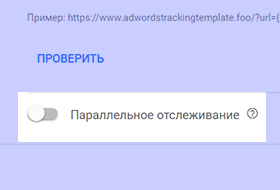 Пример: https://www.adwordstrackingtemplate.foo/?url={

ПРОВЕРИТЬ

Параллельное отслеживание ?